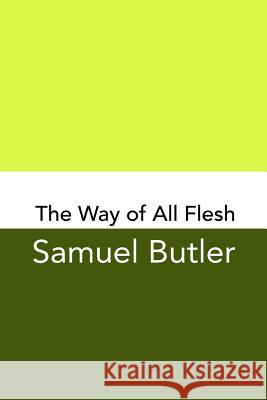 The Way of All Flesh

Samuel Butler

Kraina Książek